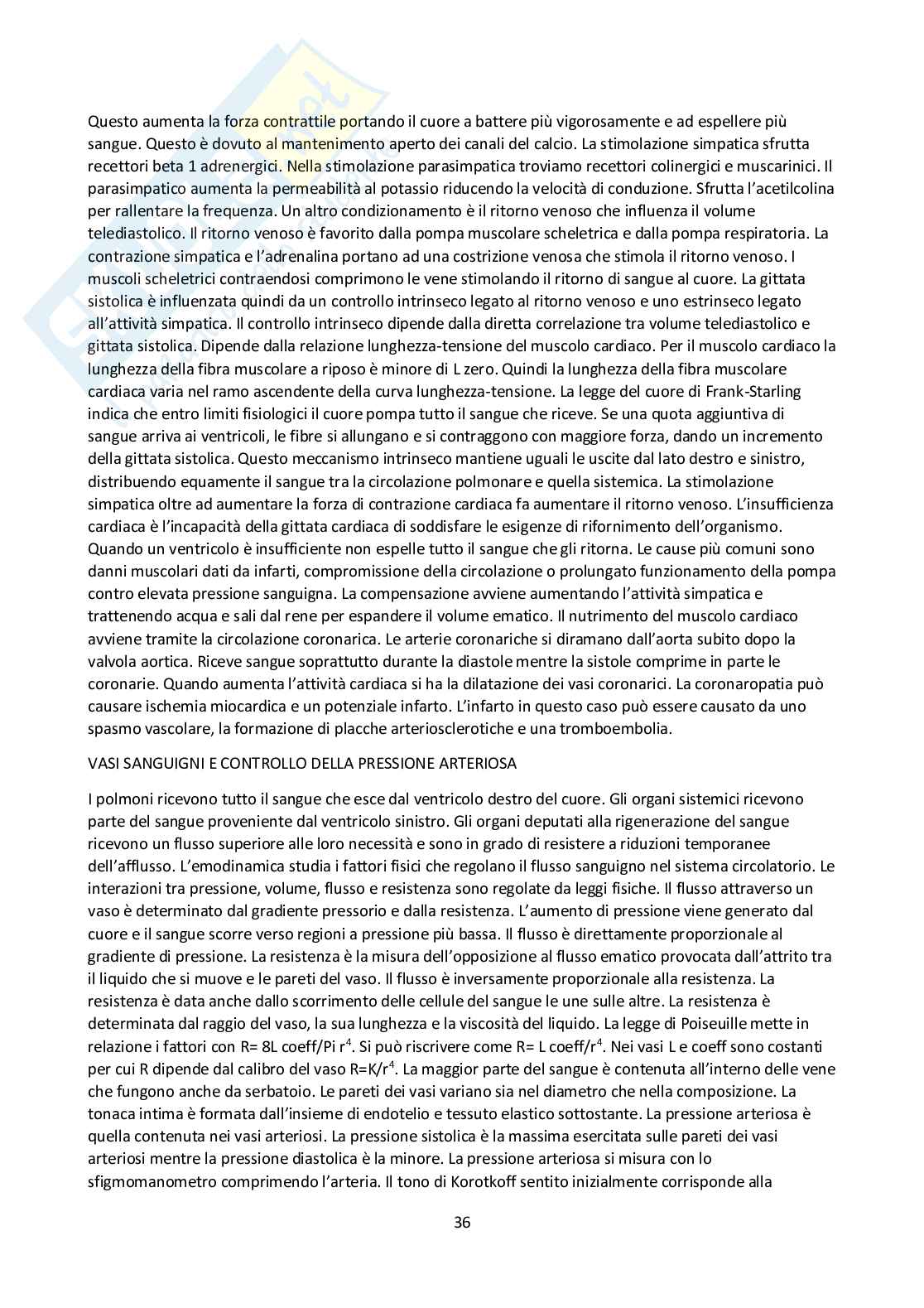 Questo aumenta la forza contrattile portando il cuore a battere più vigorosamente e ad espellere più sangue. Questo è dovuto al mantenimento aperto dei canali del calcio. La stimolazione simpatica sfrutta recettori beta 1 adrenergici. Nella stimolazione parasimpatica troviamo recettori colinergici e muscarinici. Il parasimpatico aumenta la permeabilità al potassio riducendo la velocità di conduzione. Sfrutta l'acetilcolina per rallentare la frequenza. Un altro condizionamento è il ritorno venoso che influenza il volume telediastolico. Il ritorno venoso è favorito dalla pompa muscolare scheletrica e dalla pompa respiratoria. La contrazione simpatica e l'adrenalina portano ad una costrizione venosa che stimola il ritorno venoso. I muscoli scheletrici contraendosi comprimono le vene stimolando il ritorno di sangue al cuore. La gittata sistolica è influenzata quindi da un controllo intrinseco legato al ritorno venoso e uno estrinseco legato all'attività simpatica. Il controllo intrinseco dipende dalla diretta correlazione tra volume telediastolico e gittata sistolica. Dipende dalla relazione lunghezza-tensione del muscolo cardiaco. Per il muscolo cardiaco la lunghezza della fibra muscolare a riposo è minore di L zero. Quindi la lunghezza della fibra muscolare cardiaca varia nel ramo ascendente della curva lunghezza-tensione. La legge del cuore di Frank-Starling indica che entro limiti fisiologici il cuore pompa tutto il sangue che riceve. Se una quota aggiuntiva di sangue arriva ai ventricoli, le fibre si allungano e si contraggono con maggiore forza, dando un incremento della gittata sistolica. Questo meccanismo intrinseco mantiene uguali le uscite dal lato destro e sinistro, distribuendo equamente il sangue tra la circolazione polmonare e quella sistemica. La stimolazione simpatica oltre ad aumentare la forza di contrazione cardiaca fa aumentare il ritorno venoso. L'insufficienza cardiaca è l'incapacità della gittata cardiaca di soddisfare le esigenze di rifornimento dell'organismo. Quando un ventricolo è insufficiente non espelle tutto il sangue che gli ritorna. Le cause più comuni sono danni muscolari dati da infarti, compromissione della circolazione o prolungato funzionamento della pompa contro elevata pressione sanguigna. La compensazione avviene aumentando l'attività simpatica e trattenendo acqua e sali dal rene per espandere il volume ematico. Il nutrimento del muscolo cardiaco avviene tramite la circolazione coronarica. Le arterie coronariche si diramano dall'aorta subito dopo la valvola aortica. Riceve sangue soprattutto durante la diastole mentre la sistole comprime in parte le coronarie. Quando aumenta l'attività cardiaca si ha la dilatazione dei vasi coronarici. La coronaropatia può causare ischemia miocardica e un potenziale infarto. L'infarto in questo caso può essere causato da uno spasmo vascolare, la formazione di placche arteriosclerotiche e una tromboembolia.

VASI SANGUIGNI E CONTROLLO DELLA PRESSIONE ARTERIOSA

I polmoni ricevono tutto il sangue che esce dal ventricolo destro del cuore. Gli organi sistemici ricevono parte del sangue proveniente dal ventricolo sinistro. Gli organi deputati alla rigenerazione del sangue ricevono un flusso superiore alle loro necessità e sono in grado di resistere a riduzioni temporanee dell'afflusso. L'emodinamica studia i fattori fisici che regolano il flusso sanguigno nel sistema circolatorio. Le interazioni tra pressione, volume, flusso e resistenza sono regolate da leggi fisiche. Il flusso attraverso un vaso è determinato dal gradiente pressorio e dalla resistenza. L'aumento di pressione viene generato dal cuore e il sangue scorre verso regioni a pressione più bassa. Il flusso è direttamente proporzionale al gradiente di pressione. La resistenza è la misura dell'opposizione al flusso ematico provocata dall'attrito tra il liquido che si muove e le pareti del vaso. Il flusso è inversamente proporzionale alla resistenza. La resistenza è data anche dallo scorrimento delle cellule del sangue le une sulle altre. La resistenza è determinata dal raggio del vaso, la sua lunghezza e la viscosità del liquido. La legge di Poiseuille mette in relazione i fattori con R= 8L coeff/Pi $r^4$. Si può riscrivere come R= L coeff/$r^4$. Nei vasi L e coeff sono costanti per cui R dipende dal calibro del vaso R=K/$r^4$. La maggior parte del sangue è contenuta all'interno delle vene che fungono anche da serbatoio. Le pareti dei vasi variano sia nel diametro che nella composizione. La tonaca intima è formata dall'insieme di endotelio e tessuto elastico sottostante. La pressione arteriosa è quella contenuta nei vasi arteriosi. La pressione sistolica è la massima esercitata sulle pareti dei vasi arteriosi mentre la pressione diastolica è la minore. La pressione arteriosa si misura con lo sfigmomanometro comprimendo l'arteria. Il tono di Korotkoff sentito inizialmente corrisponde alla

36